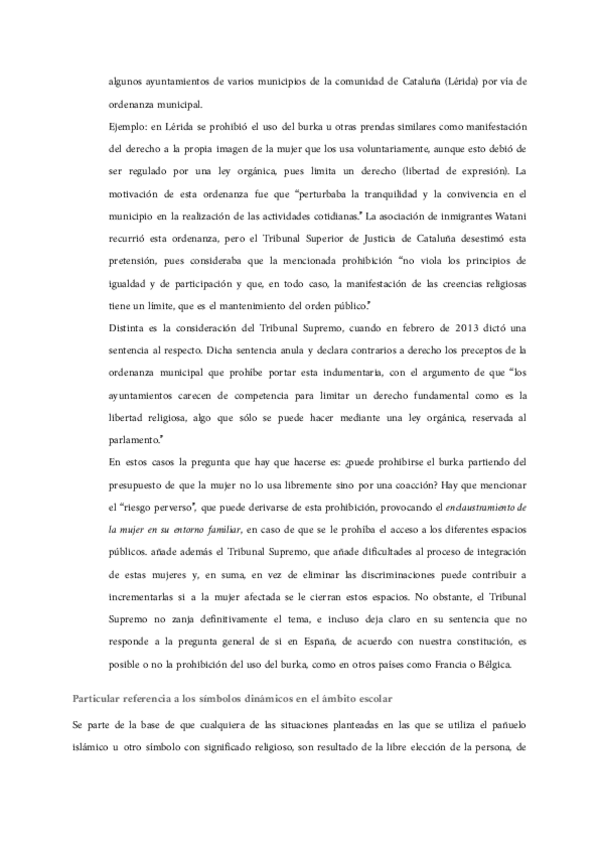 algunos ayuntamientos de varios municipios de la comunidad de Cataluña (Lérida) por vía de ordenanza municipal.

Ejemplo: en Lérida se prohibió el uso del burka u otras prendas similares como manifestación del derecho a la propia imagen de la mujer que los usa voluntariamente, aunque esto debió de ser regulado por una ley orgánica, pues limita un derecho (libertad de expresión). La motivación de esta ordenanza fue que "perturbaba la tranquilidad y la convivencia en el municipio en la realización de las actividades cotidianas." La asociación de inmigrantes Watani recurrió esta ordenanza, pero el Tribunal Superior de Justicia de Cataluña desestimó esta pretensión, pues consideraba que la mencionada prohibición "no viola los principios de igualdad y de participación y que, en todo caso, la manifestación de las creencias religiosas tiene un límite, que es el mantenimiento del orden público."

Distinta es la consideración del Tribunal Supremo, cuando en febrero de 2013 dictó una sentencia al respecto. Dicha sentencia anula y declara contrarios a derecho los preceptos de la ordenanza municipal que prohíbe portar esta indumentaria, con el argumento de que "los ayuntamientos carecen de competencia para limitar un derecho fundamental como es la libertad religiosa, algo que sólo se puede hacer mediante una ley orgánica, reservada al parlamento."

En estos casos la pregunta que hay que hacerse es: ¿puede prohibirse el burka partiendo del presupuesto de que la mujer no lo usa libremente sino por una coacción? Hay que mencionar el "riesgo perverso", que puede derivarse de esta prohibición, provocando el endaustramiento de la mujer en su entorno familiar, en caso de que se le prohíba el acceso a los diferentes espacios públicos. añade además el Tribunal Supremo, que añade dificultades al proceso de integración de estas mujeres y, en suma, en vez de eliminar las discriminaciones puede contribuir a incrementarlas si a la mujer afectada se le cierran estos espacios. No obstante, el Tribunal Supremo no zanja definitivamente el tema, e incluso deja claro en su sentencia que no responde a la pregunta general de si en España, de acuerdo con nuestra constitución, es posible o no la prohibición del uso del burka, como en otros países como Francia o Bélgica.

Particular referencia a los símbolos dinámicos en el ámbito escolar

Se parte de la base de que cualquiera de las situaciones planteadas en las que se utiliza el pañuelo islámico u otro símbolo con significado religioso, son resultado de la libre elección de la persona, de